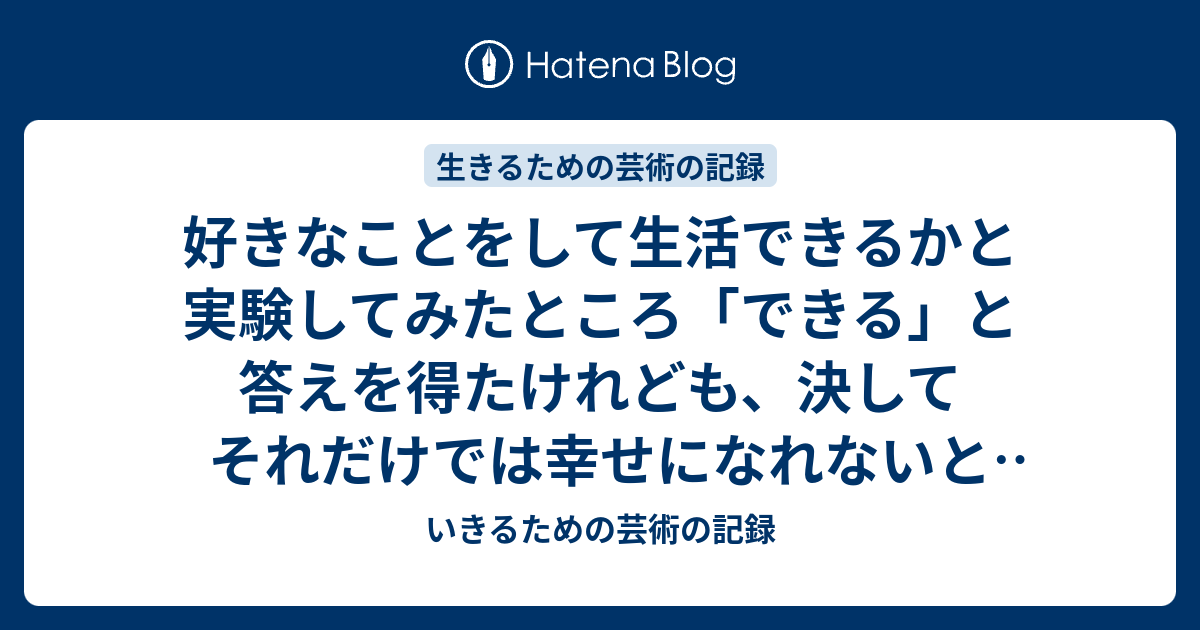 Hatena Blog

生きるための芸術の記録

好きなことをして生活できるかと実験してみたところ「できる」と答えを得たけれども、決してそれだけでは幸せになれないと…

いきるための芸術の記録